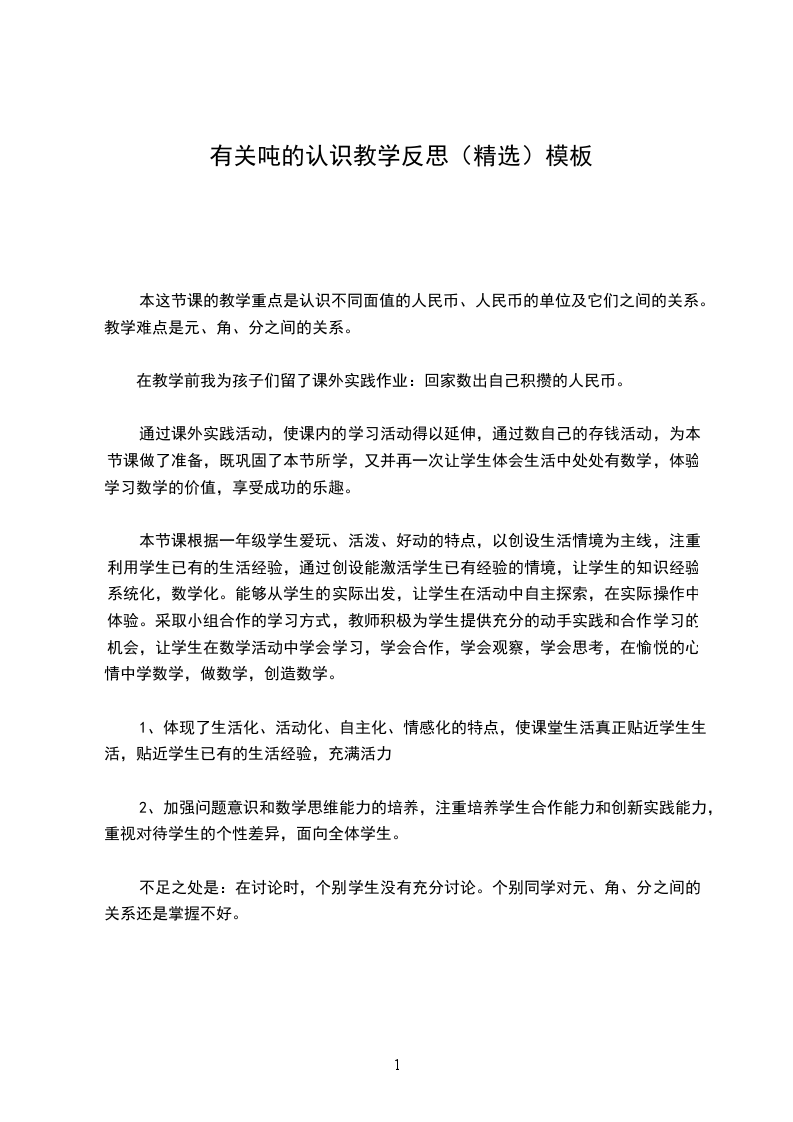 有关吨的认识教学反思（精选）模板

本这节课的教学重点是认识不同面值的人民币、人民币的单位及它们之间的关系。教学难点是元、角、分之间的关系。

在教学前我为孩子们留了课外实践作业：回家数出自己积攒的人民币。

通过课外实践活动，使课内的学习活动得以延伸，通过数自己的存钱活动，为本节课做了准备，既巩固了本节所学，又并再一次让学生体会生活中处处有数学，体验学习数学的价值，享受成功的乐趣。

本节课根据一年级学生爱玩、活泼、好动的特点，以创设生活情境为主线，注重利用学生已有的生活经验，通过创设能激活学生已有经验的情境，让学生的知识经验系统化，数学化。能够从学生的实际出发，让学生在活动中自主探索，在实际操作中体验。采取小组合作的学习方式，教师积极为学生提供充分的动手实践和合作学习的机会，让学生在数学活动中学会学习，学会合作，学会观察，学会思考，在愉悦的心情中学数学，做数学，创造数学。

1、体现了生活化、活动化、自主化、情感化的特点，使课堂生活真正贴近学生生活，贴近学生已有的生活经验，充满活力

2、加强问题意识和数学思维能力的培养，注重培养学生合作能力和创新实践能力，重视对待学生的个性差异，面向全体学生。

不足之处是：在讨论时，个别学生没有充分讨论。个别同学对元、角、分之间的关系还是掌握不好。

1